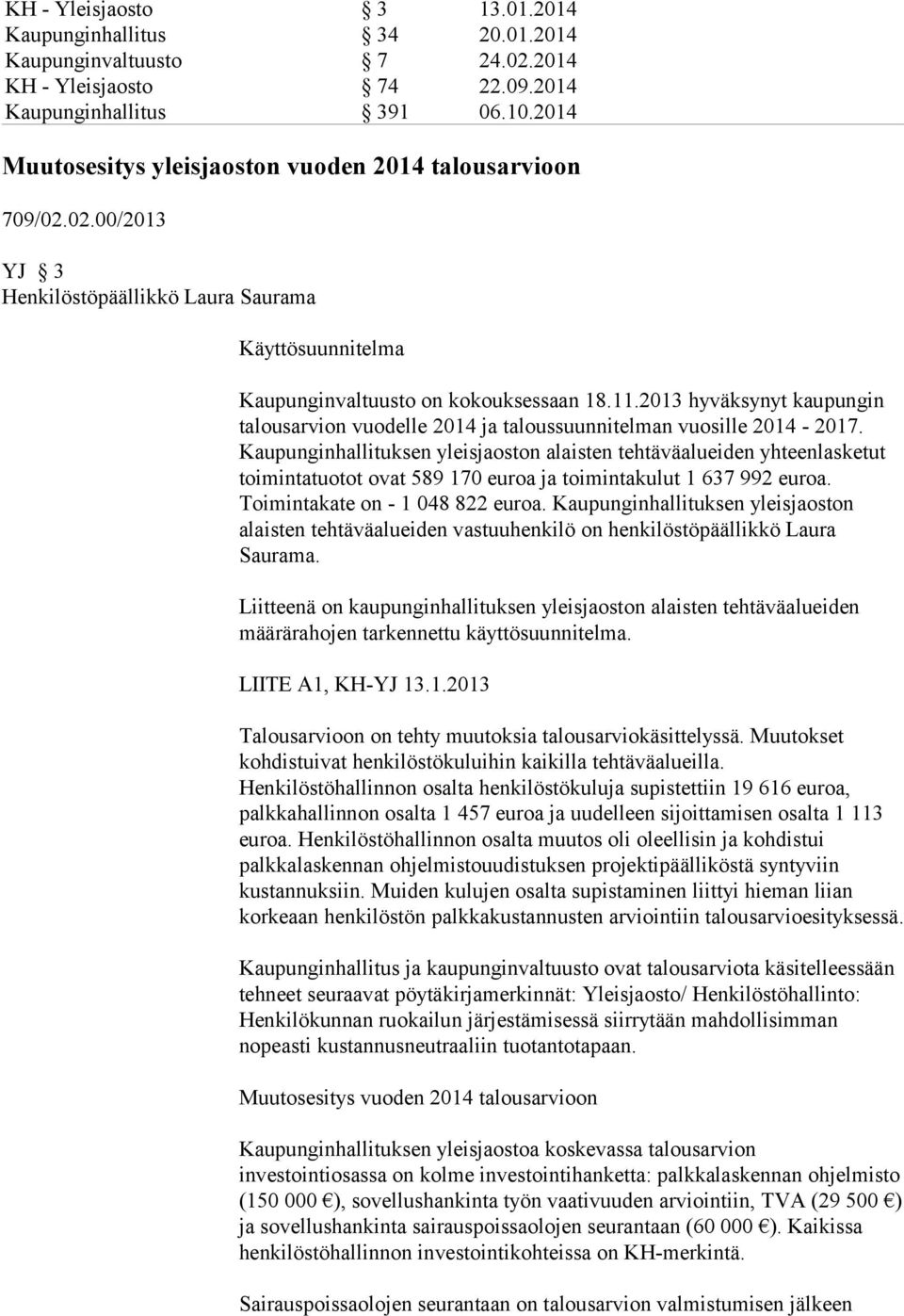 KH - Yleisjaosto § 3 13.01.2014
Kaupunginhallitus § 34 20.01.2014
Kaupunginvaltuusto § 7 24.02.2014
KH - Yleisjaosto § 74 22.09.2014
Kaupunginhallitus § 391 06.10.2014

Muutosesitys yleisjaoston vuoden 2014 talousarvioon

709/02.02.00/2013

YJ § 3
Henkilöstöpäällikkö Laura Saurama

Käyttösuunnitelma

Kaupunginvaltuusto on kokouksessaan 18.11.2013 hyväksynyt kaupungin talousarvion vuodelle 2014 ja taloussuunnitelman vuosille 2014 - 2017. Kaupunginhallituksen yleisjaoston alaisten tehtäväalueiden yhteenlasketut toimintatuotot ovat 589 170 euroa ja toimintakulut 1 637 992 euroa. Toimintakate on - 1 048 822 euroa. Kaupunginhallituksen yleisjaoston alaisten tehtäväalueiden vastuuhenkilö on henkilöstöpäällikkö Laura Saurama.

Liitteenä on kaupunginhallituksen yleisjaoston alaisten tehtäväalueiden määrärahojen tarkennettu käyttösuunnitelma.

LIITE A1, KH-YJ 13.1.2013

Talousarvioon on tehty muutoksia talousarviokäsittelyssä. Muutokset kohdistuivat henkilöstökuluihin kaikilla tehtäväalueilla. Henkilöstöhallinnon osalta henkilöstökuluja supistettiin 19 616 euroa, palkkahallinnon osalta 1 457 euroa ja uudelleen sijoittamisen osalta 1 113 euroa. Henkilöstöhallinnon osalta muutos oli oleellisin ja kohdistui palkkalaskennan ohjelmistouudistuksen projektipäälliköstä syntyviin kustannuksiin. Muiden kulujen osalta supistaminen liittyi hieman liian korkeaan henkilöstön palkkakustannusten arviointiin talousarvioesityksessä.

Kaupunginhallitus ja kaupunginvaltuusto ovat talousarviota käsitelleessään tehneet seuraavat pöytäkirjamerkinnät: Yleisjaosto/ Henkilöstöhallinto: Henkilökunnan ruokailun järjestämisessä siirrytään mahdollisimman nopeasti kustannusneutraaliin tuotantotapaan.

Muutosesitys vuoden 2014 talousarvioon

Kaupunginhallituksen yleisjaostoa koskevassa talousarvion investointiosassa on kolme investointihanketta: palkkalaskennan ohjelmisto (150 000 €), sovellushankinta työn vaativuuden arviointiin, TVA (29 500 €) ja sovellushankinta sairauspoissaolojen seurantaan (60 000 €). Kaikissa henkilöstöhallinnon investointikohteissa on KH-merkintä.

Sairauspoissaolojen seurantaan on talousarvion valmistumisen jälkeen